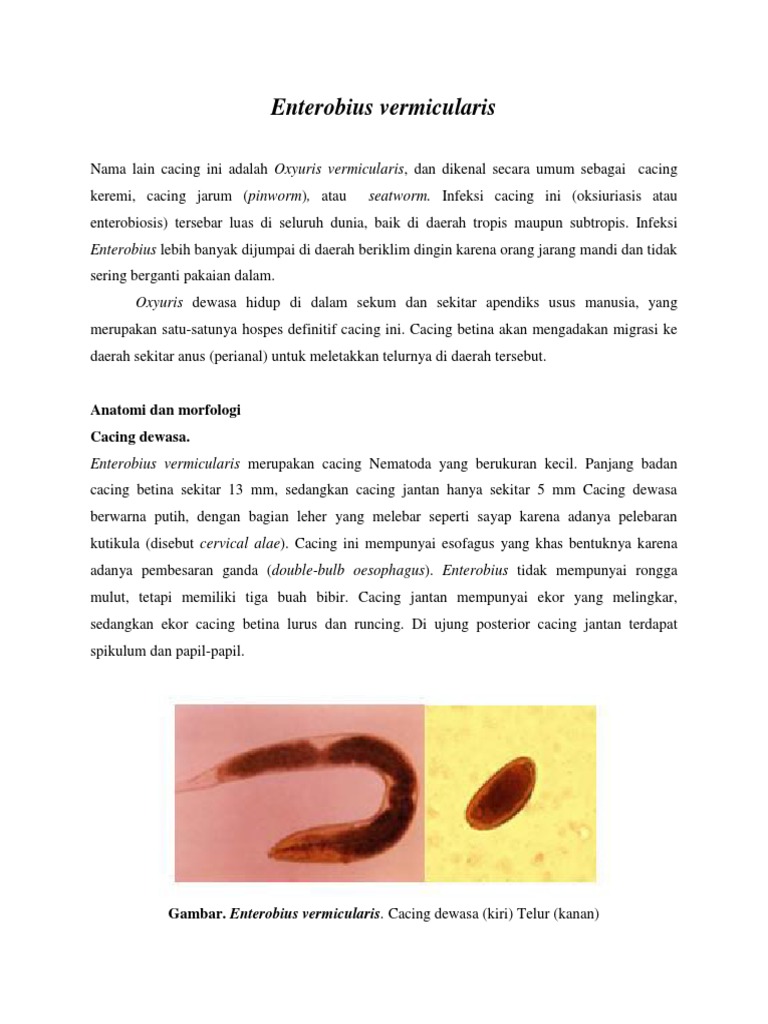 Enterobius vermicularis

Nama lain cacing ini adalah Oxyuris vermicularis, dan dikenal secara umum sebagai cacing keremi, cacing jarum (pinworm), atau seatworm. Infeksi cacing ini (oksiuriasis atau enterobiosis) tersebar luas di seluruh dunia, baik di daerah tropis maupun subtropis. Infeksi Enterobius lebih banyak dijumpai di daerah beriklim dingin karena orang jarang mandi dan tidak sering berganti pakaian dalam.

Oxyuris dewasa hidup di dalam sekum dan sekitar apendiks usus manusia, yang merupakan satu-satunya hospes definitif cacing ini. Cacing betina akan mengadakan migrasi ke daerah sekitar anus (perianal) untuk meletakkan telurnya di daerah tersebut.

Anatomi dan morfologi
Cacing dewasa.
Enterobius vermicularis merupakan cacing Nematoda yang berukuran kecil. Panjang badan cacing betina sekitar 13 mm, sedangkan cacing jantan hanya sekitar 5 mm Cacing dewasa berwarna putih, dengan bagian leher yang melebar seperti sayap karena adanya pelebaran kutikula (disebut cervical alae). Cacing ini mempunyai esofagus yang khas bentuknya karena adanya pembesaran ganda (double-bulb oesophagus). Enterobius tidak mempunyai rongga mulut, tetapi memiliki tiga buah bibir. Cacing jantan mempunyai ekor yang melingkar, sedangkan ekor cacing betina lurus dan runcing. Di ujung posterior cacing jantan terdapat spikulum dan papil-papil.

Gambar. Enterobius vermicularis. Cacing dewasa (kiri) Telur (kanan)